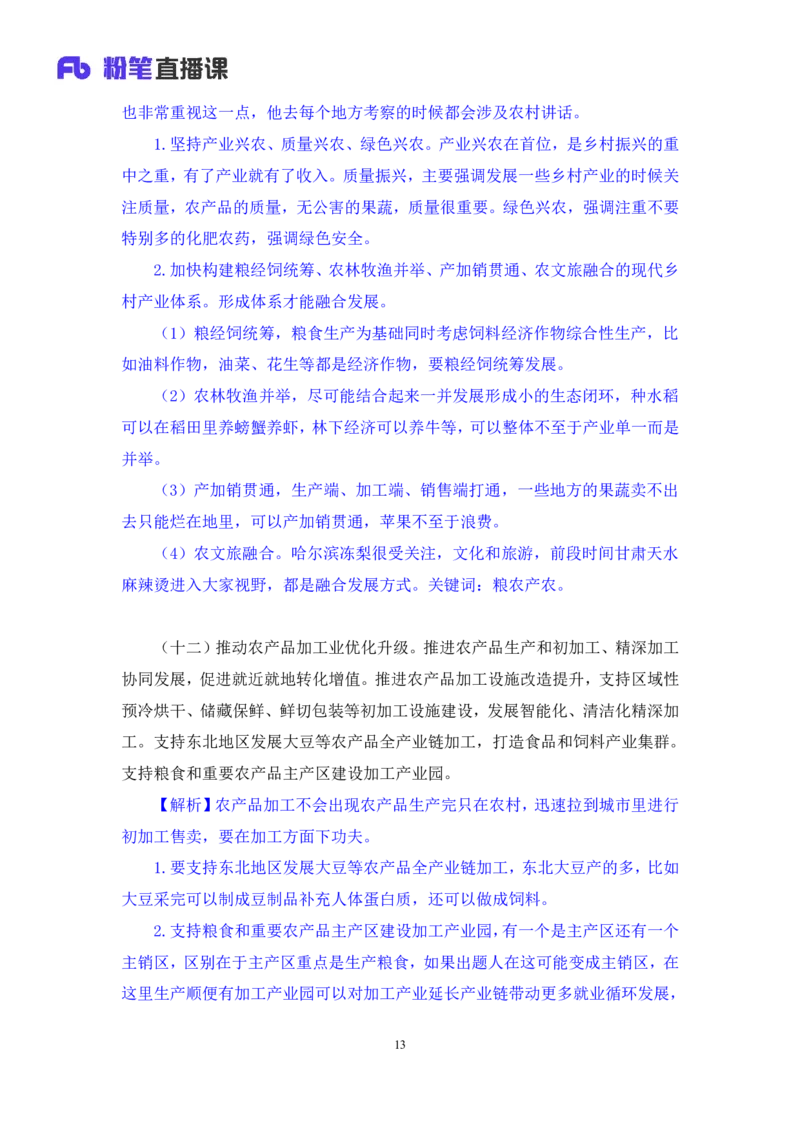 Fb 粉笔直播课

也非常重视这一点，他去每个地方考察的时候都会涉及农村讲话。

1. 坚持产业兴农、质量兴农、绿色兴农。产业兴农在首位，是乡村振兴的重中之重，有了产业就有了收入。质量振兴，主要强调发展一些乡村产业的时候关注质量，农产品的质量，无公害的果蔬，质量很重要。绿色兴农，强调注重不要特别多的化肥农药，强调绿色安全。

2. 加快构建粮经饲统筹、农林牧渔并举、产加销贯通、农文旅融合的现代乡村产业体系。形成体系才能融合发展。

（1）粮经饲统筹，粮食生产为基础同时考虑饲料经济作物综合性生产，比如油料作物，油菜、花生等都是经济作物，要粮经饲统筹发展。

（2）农林牧渔并举，尽可能结合起来一并发展形成小的生态闭环，种水稻可以在稻田里养螃蟹养虾，林下经济可以养牛等，可以整体不至于产业单一而是并举。

（3）产加销贯通，生产端、加工端、销售端打通，一些地方的果蔬卖不出去只能烂在地里，可以产加销贯通，苹果不至于浪费。

（4）农文旅融合。哈尔滨冻梨很受关注，文化和旅游，前段时间甘肃天水麻辣烫进入大家视野，都是融合发展方式。关键词：粮农产农。

（十二）推动农产品加工业优化升级。推进农产品生产和初加工、精深加工协同发展，促进就近就地转化增值。推进农产品加工设施改造提升，支持区域性预冷烘干、储藏保鲜、鲜切包装等初加工设施建设，发展智能化、清洁化精深加工。支持东北地区发展大豆等农产品全产业链加工，打造食品和饲料产业集群。支持粮食和重要农产品主产区建设加工产业园。

【解析】农产品加工不会出现农产品生产完只在农村，迅速拉到城市里进行初加工售卖，要在加工方面下功夫。

1. 要支持东北地区发展大豆等农产品全产业链加工，东北大豆产的多，比如大豆采完可以制成豆制品补充人体蛋白质，还可以做成饲料。

2. 支持粮食和重要农产品主产区建设加工产业园，有一个是主产区还有一个主销区，区别在于主产区重点是生产粮食，如果出题人在这可能变成主销区，在这里生产顺便有加工产业园可以对加工产业延长产业链带动更多就业循环发展，

13